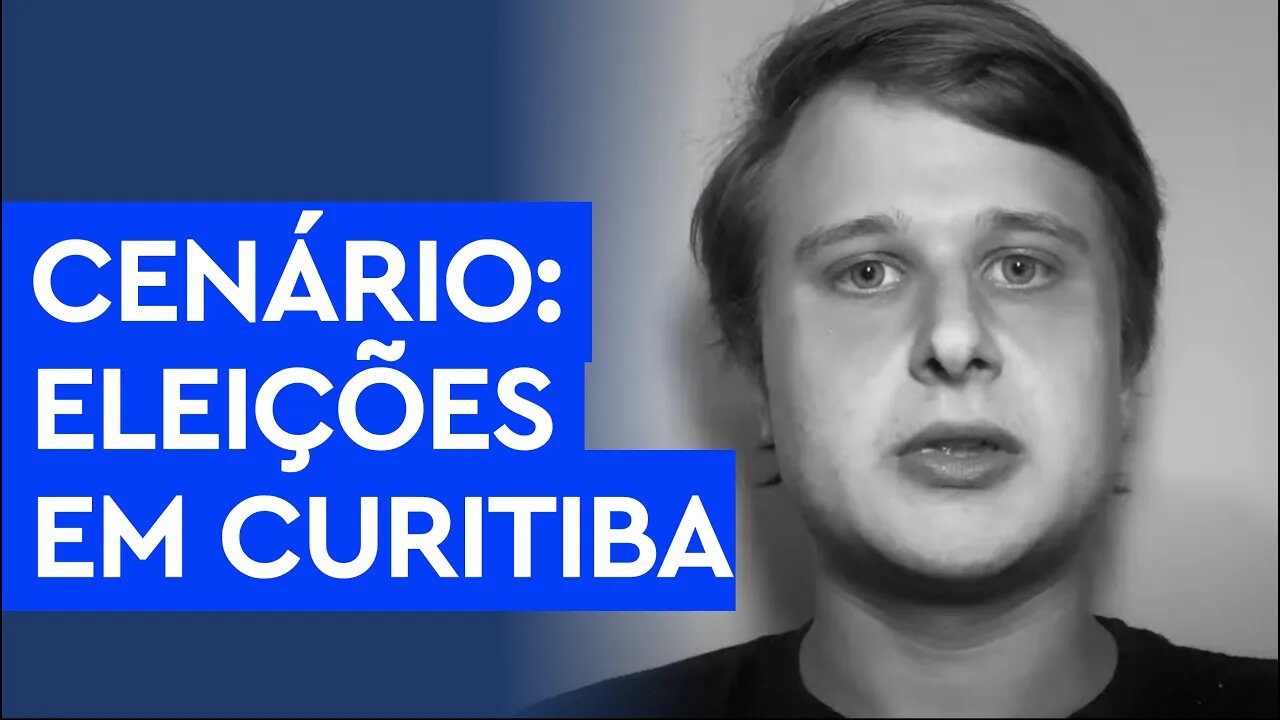 CENÁRIO:
ELEIÇÕES
EM CURITIBA